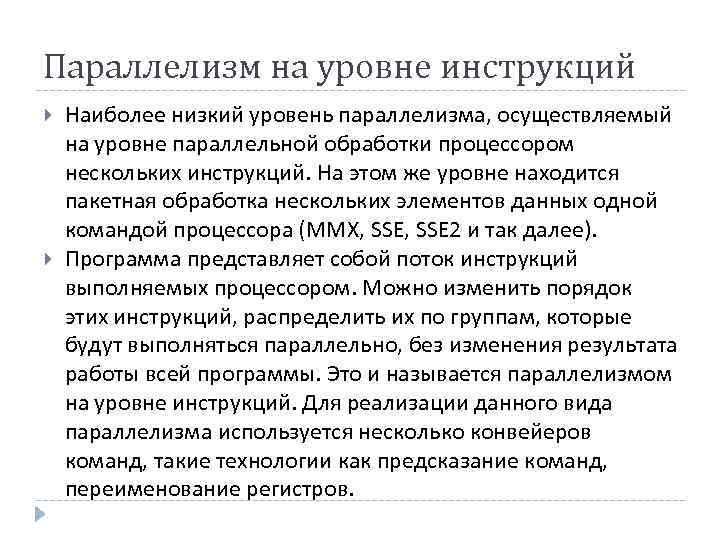 Параллелизм на уровне инструкций

Наиболее низкий уровень параллелизма, осуществляемый на уровне параллельной обработки процессором нескольких инструкций. На этом же уровне находится пакетная обработка нескольких элементов данных одной командой процессора (MMX, SSE, SSE2 и так далее).

Программа представляет собой поток инструкций выполняемых процессором. Можно изменить порядок этих инструкций, распределить их по группам, которые будут выполняться параллельно, без изменения результата работы всей программы. Это и называется параллелизмом на уровне инструкций. Для реализации данного вида параллелизма используется несколько конвейеров команд, такие технологии как предсказание команд, переименование регистров.